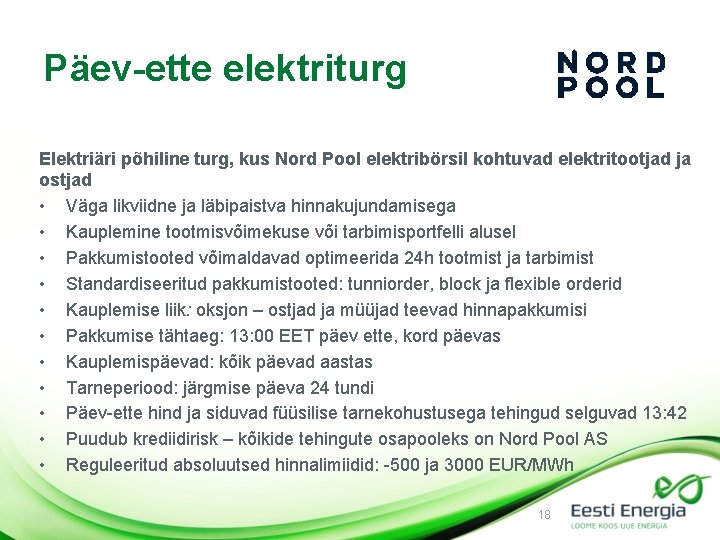 Päev-ette elektriturg

NORD POOL

Elektriäri põhiline turg, kus Nord Pool elektribörsil kohtuvad elektritootjad ja ostjad

• Väga likviidne ja läbipaistva hinnakujundamisega
• Kauplemine tootmisvõimekuse või tarbimisportfelli alusel
• Pakkumistooted võimaldavad optimeerida 24h tootmist ja tarbimist
• Standardiseeritud pakkumistooted: tunniorder, block ja flexible orderid
• Kauplemise liik: oksjon – ostjad ja müüjad teevad hinnapakkumisi
• Pakkumise tähtaeg: 13:00 EET päev ette, kord päevas
• Kauplemispäevad: kõik päevad aastas
• Tarneperiood: järgmise päeva 24 tundi
• Päev-ette hind ja siduvad füüsilise tarnekohustusega tehingud selguvad 13:42
• Puudub krediidirisk – kõikide tehingute osapooleks on Nord Pool AS
• Reguleeritud absoluutsed hinnalimiidid: -500 ja 3000 EUR/MWh

18

Eesti Energia
LOOME KOOS UUE ENERGIA